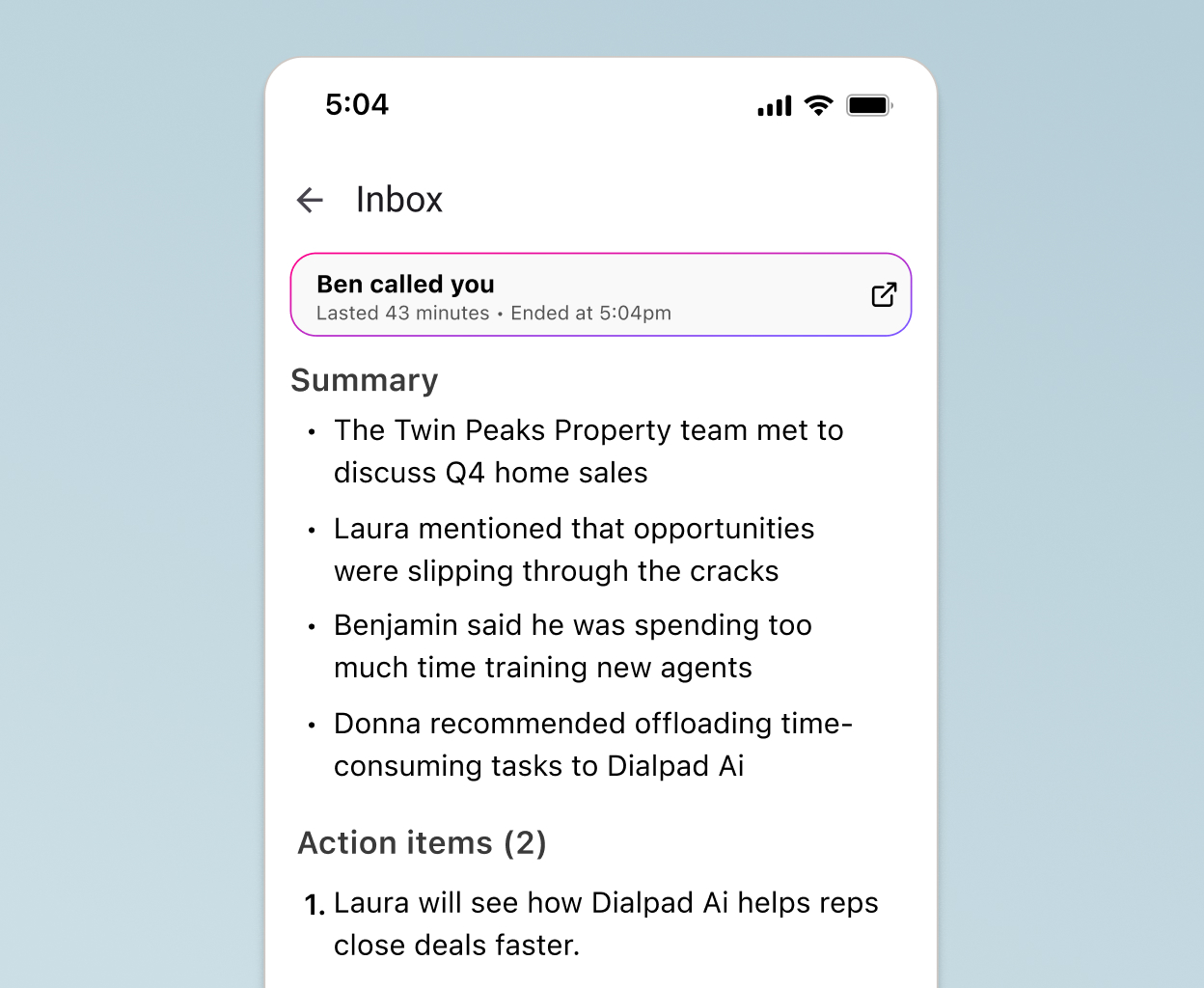 5:04

Inbox

Ben called you
Lasted 43 minutes • Ended at 5:04pm

Summary

• The Twin Peaks Property team met to discuss Q4 home sales

• Laura mentioned that opportunities were slipping through the cracks

• Benjamin said he was spending too much time training new agents

• Donna recommended offloading time-consuming tasks to Dialpad Ai

Action items (2)

1. Laura will see how Dialpad Ai helps reps close deals faster.